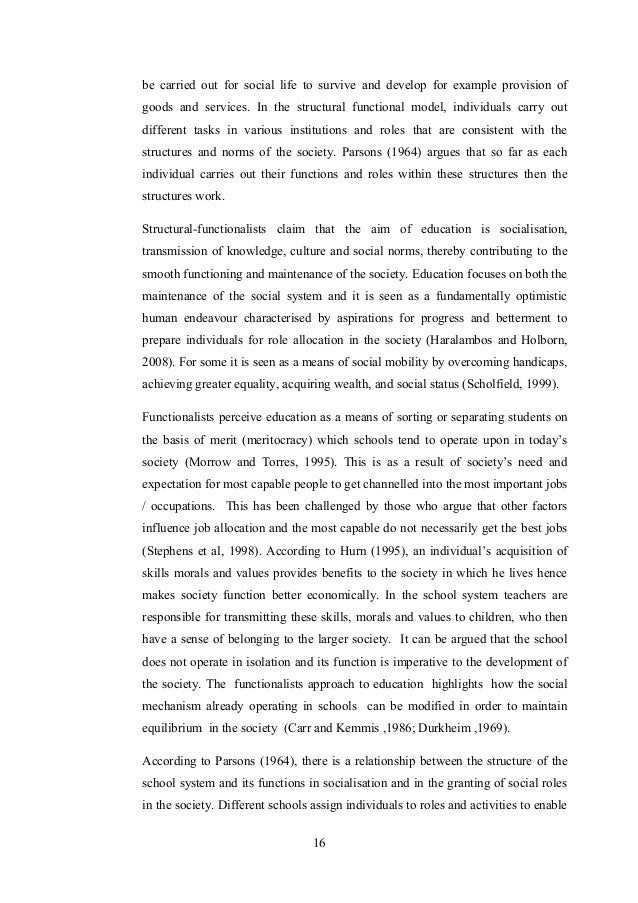 be carried out for social life to survive and develop for example provision of goods and services. In the structural functional model, individuals carry out different tasks in various institutions and roles that are consistent with the structures and norms of the society. Parsons (1964) argues that so far as each individual carries out their functions and roles within these structures then the structures work.

Structural-functionalists claim that the aim of education is socialisation, transmission of knowledge, culture and social norms, thereby contributing to the smooth functioning and maintenance of the society. Education focuses on both the maintenance of the social system and it is seen as a fundamentally optimistic human endeavour characterised by aspirations for progress and betterment to prepare individuals for role allocation in the society (Haralambos and Holborn, 2008). For some it is seen as a means of social mobility by overcoming handicaps, achieving greater equality, acquiring wealth, and social status (Scholfield, 1999).

Functionalists perceive education as a means of sorting or separating students on the basis of merit (meritocracy) which schools tend to operate upon in today's society (Morrow and Torres, 1995). This is as a result of society's need and expectation for most capable people to get channelled into the most important jobs / occupations. This has been challenged by those who argue that other factors influence job allocation and the most capable do not necessarily get the best jobs (Stephens et al, 1998). According to Hurn (1995), an individual's acquisition of skills morals and values provides benefits to the society in which he lives hence makes society function better economically. In the school system teachers are responsible for transmitting these skills, morals and values to children, who then have a sense of belonging to the larger society. It can be argued that the school does not operate in isolation and its function is imperative to the development of the society. The functionalists approach to education highlights how the social mechanism already operating in schools can be modified in order to maintain equilibrium in the society (Carr and Kemmis ,1986; Durkheim ,1969).

According to Parsons (1964), there is a relationship between the structure of the school system and its functions in socialisation and in the granting of social roles in the society. Different schools assign individuals to roles and activities to enable

16